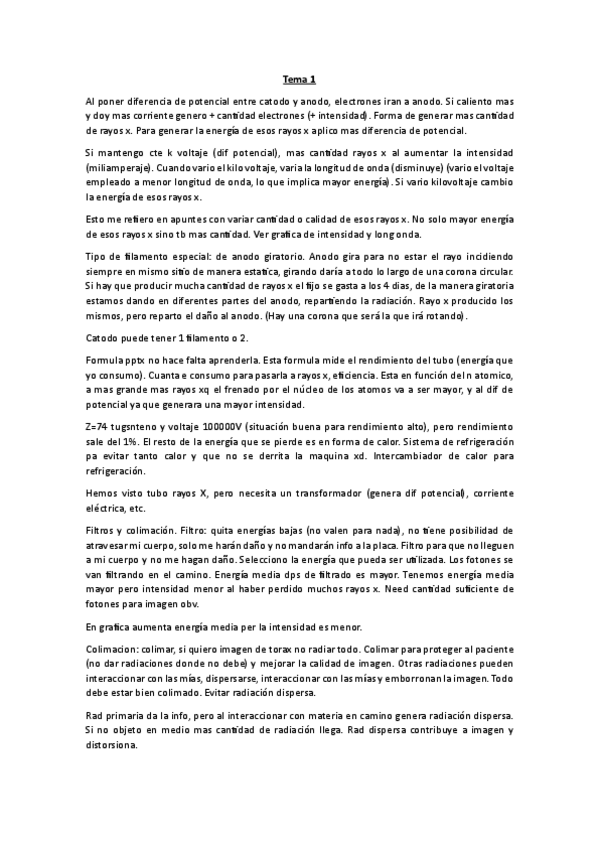 Tema 1

Al poner diferencia de potencial entre catodo y anodo, electrones iran a anodo. Si caliento mas y doy mas corriente genero + cantidad electrones (+ intensidad). Forma de generar mas cantidad de rayos x. Para generar la energía de esos rayos x aplico mas diferencia de potencial.

Si mantengo cte k voltaje (dif potencial), mas cantidad rayos x al aumentar la intensidad (miliamperaje). Cuando vario el kilovoltaje, varia la longitud de onda (disminuye) (vario el voltaje empleado a menor longitud de onda, lo que implica mayor energía). Si vario kilovoltaje cambio la energía de esos rayos x.

Esto me refiero en apuntes con variar cantidad o calidad de esos rayos x. No solo mayor energía de esos rayos x sino tb mas cantidad. Ver grafica de intensidad y long onda.

Tipo de filamento especial: de anodo giratorio. Anodo gira para no estar el rayo incidiendo siempre en mismo sitio de manera estatica, girando daría a todo lo largo de una corona circular. Si hay que producir mucha cantidad de rayos x el fijo se gasta a los 4 dias, de la manera giratoria estamos dando en diferentes partes del anodo, repartiendo la radiación. Rayo x producido los mismos, pero reparto el daño al anodo. (Hay una corona que será la que irá rotando).

Catodo puede tener 1 filamento o 2.

Formula pptx no hace falta aprenderla. Esta formula mide el rendimiento del tubo (energía que yo consumo). Cuanta e consumo para pasarla a rayos x, eficiencia. Esta en función del n atomico, a mas grande mas rayos xq el frenado por el núcleo de los atomos va a ser mayor, y al dif de potencial ya que generara una mayor intensidad.

Z=74 tugsnteno y voltaje 100000V (situación buena para rendimiento alto), pero rendimiento sale del 1%. El resto de la energía que se pierde es en forma de calor. Sistema de refrigeración pa evitar tanto calor y que no se derrita la maquina xd. Intercambiador de calor para refrigeración.

Hemos visto tubo rayos X, pero necesita un transformador (genera dif potencial), corriente eléctrica, etc.

Filtros y colimación. Filtro: quita energías bajas (no valen para nada), no tiene posibilidad de atravesar mi cuerpo, solo me harán daño y no mandarán info a la placa. Filtro para que no lleguen a mi cuerpo y no me hagan daño. Selecciono la energía que pueda ser utilizada. Los fotones se van filtrando en el camino. Energía media dps de filtrado es mayor. Tenemos energía media mayor pero intensidad menor al haber perdido muchos rayos x. Need cantidad suficiente de fotones para imagen obv.

En grafica aumenta energía media per la intensidad es menor.

Colimacion: colimar, si quiero imagen de torax no radiar todo. Colimar para proteger al paciente (no dar radiaciones donde no debe) y mejorar la calidad de imagen. Otras radiaciones pueden interaccionar con las mías, dispersarse, interaccionar con las mías y emborronan la imagen. Todo debe estar bien colimado. Evitar radiación dispersa.

Rad primaria da la info, pero al interaccionar con materia en camino genera radiación dispersa. Si no objeto en medio mas cantidad de radiación llega. Rad dispersa contribuye a imagen y distorsiona.